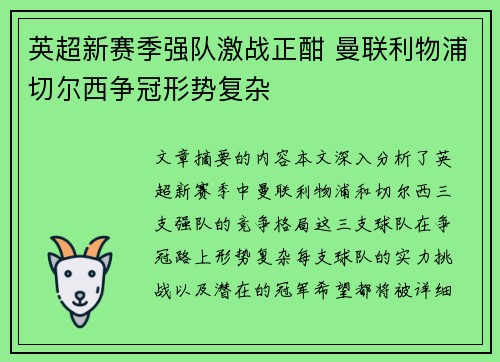 英超新赛季强队激战正酣 曼联利物浦切尔西争冠形势复杂

文章摘要的内容本文深入分析了英超新赛季中曼联利物浦和切尔西三支强队的竞争格局这三支球队在争冠路上形势复杂每支球队的实力挑战以及潜在的冠军希望都将被详细